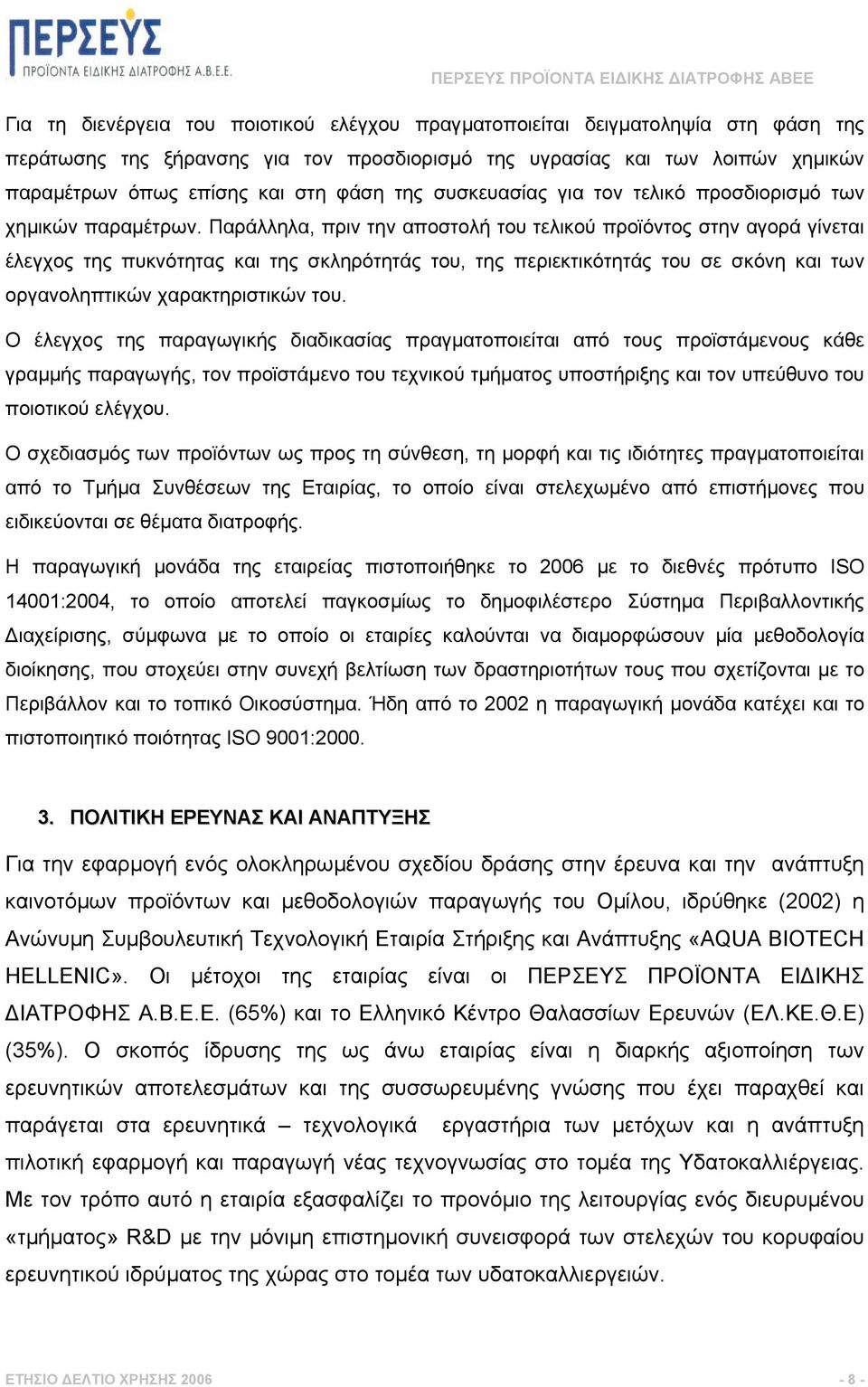 ΠΕΡΣΕΥΣ
ΠΡΟΪΟΝΤΑ ΕΙΔΙΚΗΣ ΔΙΑΤΡΟΦΗΣ Α.Β.Ε.Ε.

ΠΕΡΣΕΥΣ ΠΡΟΪΟΝΤΑ ΕΙΔΙΚΗΣ ΔΙΑΤΡΟΦΗΣ ΑΒΕΕ

Για τη διενέργεια του ποιοτικού ελέγχου πραγματοποιείται δειγματοληψία στη φάση της περάτωσης της ξήρανσης για τον προσδιορισμό της υγρασίας και των λοιπών χημικών παραμέτρων όπως επίσης και στη φάση της συσκευασίας για τον τελικό προσδιορισμό των χημικών παραμέτρων. Παράλληλα, πριν την αποστολή του τελικού προϊόντος στην αγορά γίνεται έλεγχος της πυκνότητας και της σκληρότητάς του, της περιεκτικότητάς του σε σκόνη και των οργανοληπτικών χαρακτηριστικών του.

Ο έλεγχος της παραγωγικής διαδικασίας πραγματοποιείται από τους προϊστάμενους κάθε γραμμής παραγωγής, τον προϊστάμενο του τεχνικού τμήματος υποστήριξης και τον υπεύθυνο του ποιοτικού ελέγχου.

Ο σχεδιασμός των προϊόντων ως προς τη σύνθεση, τη μορφή και τις ιδιότητες πραγματοποιείται από το Τμήμα Συνθέσεων της Εταιρίας, το οποίο είναι στελεχωμένο από επιστήμονες που ειδικεύονται σε θέματα διατροφής.

Η παραγωγική μονάδα της εταιρείας πιστοποιήθηκε το 2006 με το διεθνές πρότυπο ISO 14001:2004, το οποίο αποτελεί παγκοσμίως το δημοφιλέστερο Σύστημα Περιβαλλοντικής Διαχείρισης, σύμφωνα με το οποίο οι εταιρίες καλούνται να διαμορφώσουν μία μεθοδολογία διοίκησης, που στοχεύει στην συνεχή βελτίωση των δραστηριοτήτων τους που σχετίζονται με το Περιβάλλον και το τοπικό Οικοσύστημα. Ήδη από το 2002 η παραγωγική μονάδα κατέχει και το πιστοποιητικό ποιότητας ISO 9001:2000.

3. ΠΟΛΙΤΙΚΗ ΕΡΕΥΝΑΣ ΚΑΙ ΑΝΑΠΤΥΞΗΣ

Για την εφαρμογή ενός ολοκληρωμένου σχεδίου δράσης στην έρευνα και την ανάπτυξη καινοτόμων προϊόντων και μεθοδολογιών παραγωγής του Ομίλου, ιδρύθηκε (2002) η Ανώνυμη Συμβουλευτική Τεχνολογική Εταιρία Στήριξης και Ανάπτυξης «AQUA BIOTECH HELLENIC». Οι μέτοχοι της εταιρίας είναι οι ΠΕΡΣΕΥΣ ΠΡΟΪΟΝΤΑ ΕΙΔΙΚΗΣ ΔΙΑΤΡΟΦΗΣ Α.Β.Ε.Ε. (65%) και το Ελληνικό Κέντρο Θαλασσίων Ερευνών (ΕΛ.ΚΕ.Θ.Ε) (35%). Ο σκοπός ίδρυσης της ως άνω εταιρίας είναι η διαρκής αξιοποίηση των ερευνητικών αποτελεσμάτων και της συσσωρευμένης γνώσης που έχει παραχθεί και παράγεται στα ερευνητικά – τεχνολογικά εργαστήρια των μετόχων και η ανάπτυξη πιλοτική εφαρμογή και παραγωγή νέας τεχνογνωσίας στο τομέα της Υδατοκαλλιέργειας. Με τον τρόπο αυτό η εταιρία εξασφαλίζει το προνόμιο της λειτουργίας ενός διευρυμένου «τμήματος» R&D με την μόνιμη επιστημονική συνεισφορά των στελεχών του κορυφαίου ερευνητικού ιδρύματος της χώρας στο τομέα των υδατοκαλλιεργειών.

ΕΤΗΣΙΟ ΔΕΛΤΙΟ ΧΡΗΣΗΣ 2006

- 8 -